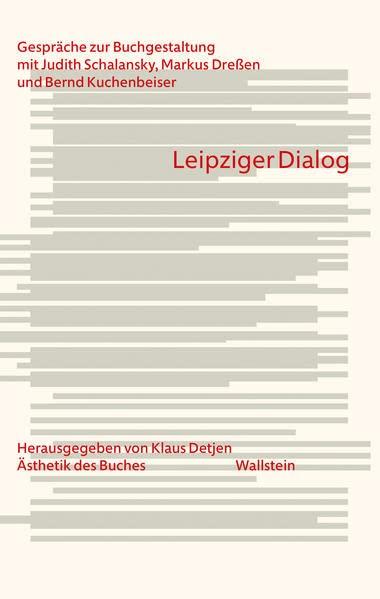 Gespräche zur Buchgestaltung mit Judith Schalansky, Markus Dreßen und Bernd Kuchenbeiser

Leipziger Dialog

Herausgegeben von Klaus Detjen
Ästhetik des Buches

Wallstein